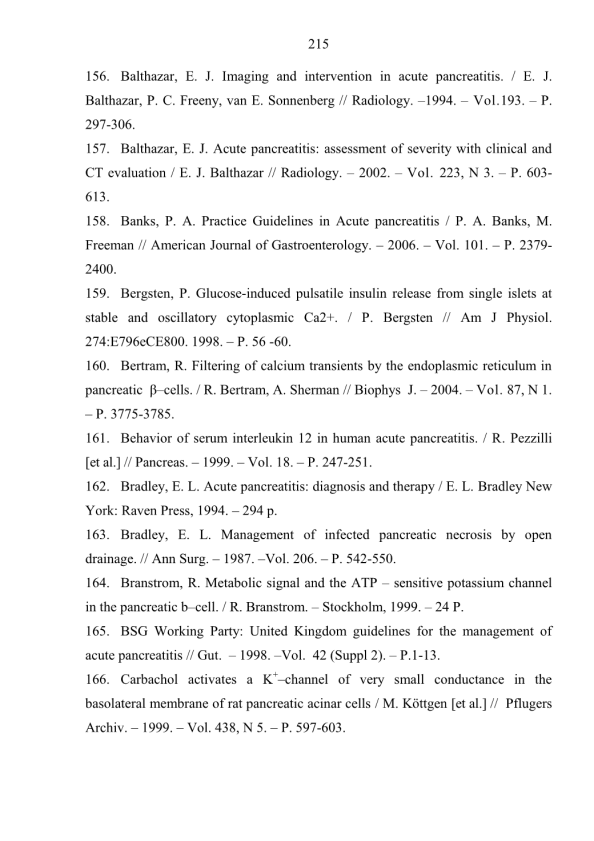 215

156. Balthazar, E. J. Imaging and intervention in acute pancreatitis. / E. J. Balthazar, P. C. Freeny, van E. Sonnenberg // Radiology. –1994. – Vol.193. – P. 297-306.

157. Balthazar, E. J. Acute pancreatitis: assessment of severity with clinical and CT evaluation / E. J. Balthazar // Radiology. – 2002. – Vol. 223, N 3. – P. 603-613.

158. Banks, P. A. Practice Guidelines in Acute pancreatitis / P. A. Banks, M. Freeman // American Journal of Gastroenterology. – 2006. – Vol. 101. – P. 2379-2400.

159. Bergsten, P. Glucose-induced pulsatile insulin release from single islets at stable and oscillatory cytoplasmic Ca2+. / P. Bergsten // Am J Physiol. 274:E796eCE800. 1998. – P. 56 -60.

160. Bertram, R. Filtering of calcium transients by the endoplasmic reticulum in pancreatic β–cells. / R. Bertram, A. Sherman // Biophys J. – 2004. – Vol. 87, N 1. – P. 3775-3785.

161. Behavior of serum interleukin 12 in human acute pancreatitis. / R. Pezzilli [et al.] // Pancreas. – 1999. – Vol. 18. – P. 247-251.

162. Bradley, E. L. Acute pancreatitis: diagnosis and therapy / E. L. Bradley New York: Raven Press, 1994. – 294 p.

163. Bradley, E. L. Management of infected pancreatic necrosis by open drainage. // Ann Surg. – 1987. –Vol. 206. – P. 542-550.

164. Branstrom, R. Metabolic signal and the ATP – sensitive potassium channel in the pancreatic b–cell. / R. Branstrom. – Stockholm, 1999. – 24 P.

165. BSG Working Party: United Kingdom guidelines for the management of acute pancreatitis // Gut. – 1998. –Vol. 42 (Suppl 2). – P.1-13.

166. Carbachol activates a $K^+$–channel of very small conductance in the basolateral membrane of rat pancreatic acinar cells / M. Köttgen [et al.] // Pflugers Archiv. – 1999. – Vol. 438, N 5. – P. 597-603.